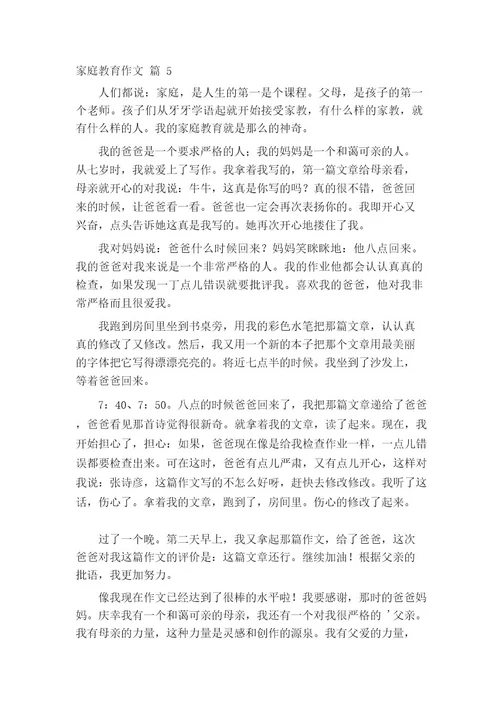 家庭教育作文 篇 5

人们都说：家庭，是人生的第一是个课程。父母，是孩子的第一个老师。孩子们从牙牙学语起就开始接受家教，有什么样的家教，就有什么样的人。我的家庭教育就是那么的神奇。

我的爸爸是一个要求严格的人；我的妈妈是一个和蔼可亲的人。从七岁时，我就爱上了写作。我拿着我写的，第一篇文章给母亲看，母亲就开心的对我说：牛牛，这真是你写的吗？真的很不错，爸爸回来的时候，让爸爸看一看。爸爸也一定会再次表扬你的。我即开心又兴奋，点头告诉她这真是我写的。她再次开心地搂住了我。

我对妈妈说：爸爸什么时候回来？妈妈笑眯眯地：他八点回来。我的爸爸对我来说是一个非常严格的人。我的作业他都会认认真真的检查，如果发现一丁点儿错误就要批评我。喜欢我的爸爸，他对我非常严格而且很爱我。

我跑到房间里坐到书桌旁，用我的彩色水笔把那篇文章，认认真真的修改了又修改。然后，我又用一个新的本子把那个文章用最美丽的字体把它写得漂漂亮亮的。将近七点半的时候。我坐到了沙发上，等着爸爸回来。

7：40、7：50。八点的时候爸爸回来了，我把那篇文章递给了爸爸，爸爸看见那首诗觉得很新奇。就拿着我的文章，读了起来。现在，我开始担心了，担心：如果，爸爸现在像是给我检查作业一样，一点儿错误都要检查出来。可在这时，爸爸有点儿严肃，又有点儿开心，这样对我说：张诗彦，这篇作文写的不怎么好呀，赶快去修改修改。我听了这话，伤心了。拿着我的文章，跑到了，房间里。伤心的修改了起来。

过了一个晚。第二天早上，我又拿起那篇作文，给了爸爸，这次爸爸对我这篇作文的评价是：这篇文章还行。继续加油！根据父亲的批语，我更加努力。

像我现在作文已经达到了很棒的水平啦！我要感谢，那时的爸爸妈妈。庆幸我有一个和蔼可亲的母亲，我还有一个对我很严格的 ’父亲。我有母亲的力量，这种力量是灵感和创作的源泉。我有父爱的力量，